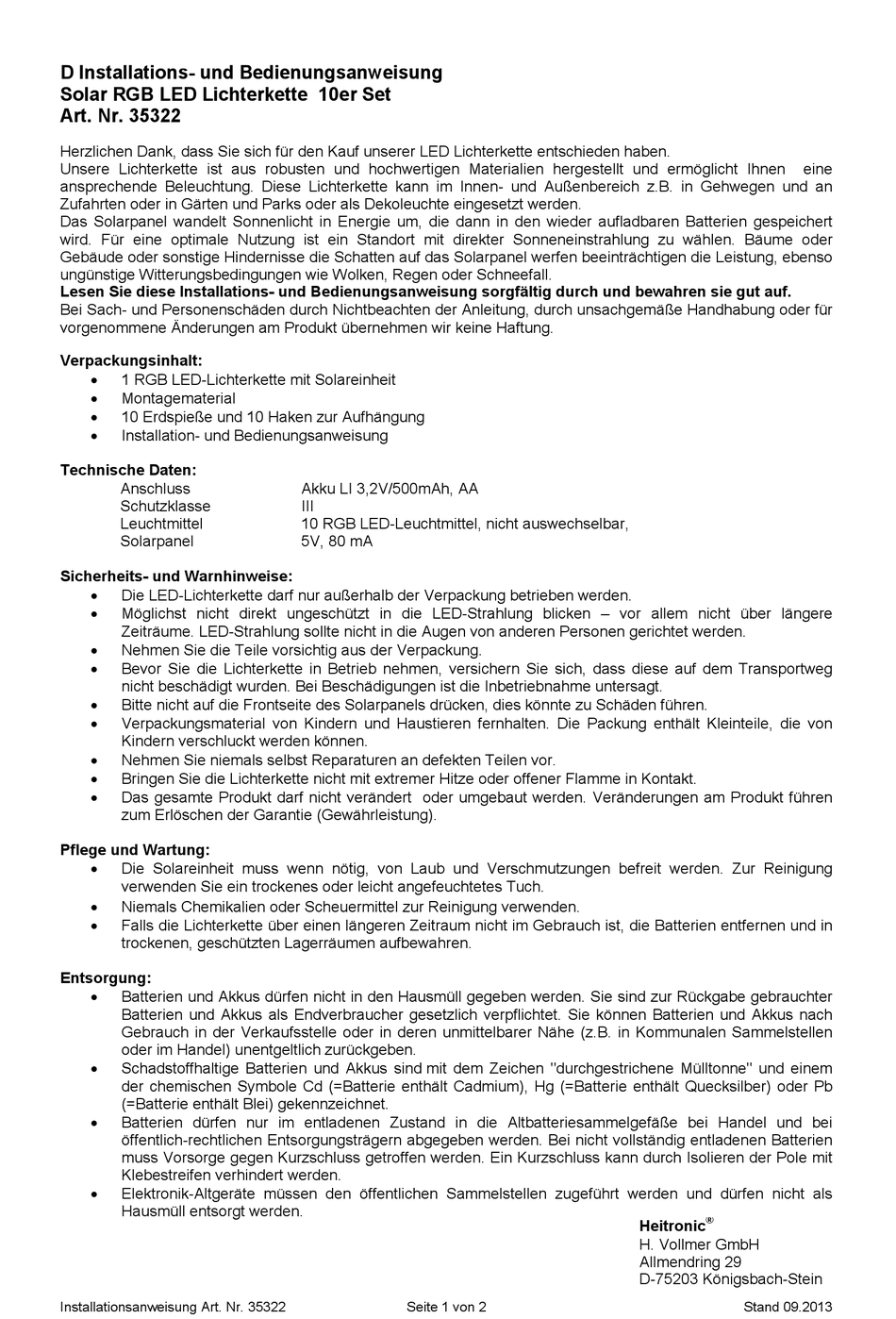 D Installations- und Bedienungsanweisung
Solar RGB LED Lichterkette 10er Set
Art. Nr. 35322

Herzlichen Dank, dass Sie sich für den Kauf unserer LED Lichterkette entschieden haben.
Unsere Lichterkette ist aus robusten und hochwertigen Materialien hergestellt und ermöglicht Ihnen eine ansprechende Beleuchtung. Diese Lichterkette kann im Innen- und Außenbereich z.B. in Gehwegen und an Zufahrten oder in Gärten und Parks oder als Dekoleuchte eingesetzt werden.
Das Solarpanel wandelt Sonnenlicht in Energie um, die dann in den wieder aufladbaren Batterien gespeichert wird. Für eine optimale Nutzung ist ein Standort mit direkter Sonneneinstrahlung zu wählen. Bäume oder Gebäude oder sonstige Hindernisse die Schatten auf das Solarpanel werfen beeinträchtigen die Leistung, ebenso ungünstige Witterungsbedingungen wie Wolken, Regen oder Schneefall.
Lesen Sie diese Installations- und Bedienungsanweisung sorgfältig durch und bewahren sie gut auf.
Bei Sach- und Personenschäden durch Nichtbeachten der Anleitung, durch unsachgemäße Handhabung oder für vorgenommene Änderungen am Produkt übernehmen wir keine Haftung.

Verpackungsinhalt:
• 1 RGB LED-Lichterkette mit Solareinheit
• Montagematerial
• 10 Erdspieße und 10 Haken zur Aufhängung
• Installation- und Bedienungsanweisung

Technische Daten:
| Anschluss | Akku LI 3,2V/500mAh, AA |
|---|---|
| Schutzklasse | III |
| Leuchtmittel | 10 RGB LED-Leuchtmittel, nicht auswechselbar, |
| Solarpanel | 5V, 80 mA |

Sicherheits- und Warnhinweise:
• Die LED-Lichterkette darf nur außerhalb der Verpackung betrieben werden.
• Möglichst nicht direkt ungeschützt in die LED-Strahlung blicken – vor allem nicht über längere Zeiträume. LED-Strahlung sollte nicht in die Augen von anderen Personen gerichtet werden.
• Nehmen Sie die Teile vorsichtig aus der Verpackung.
• Bevor Sie die Lichterkette in Betrieb nehmen, versichern Sie sich, dass diese auf dem Transportweg nicht beschädigt wurden. Bei Beschädigungen ist die Inbetriebnahme untersagt.
• Bitte nicht auf die Frontseite des Solarpanels drücken, dies könnte zu Schäden führen.
• Verpackungsmaterial von Kindern und Haustieren fernhalten. Die Packung enthält Kleinteile, die von Kindern verschluckt werden können.
• Nehmen Sie niemals selbst Reparaturen an defekten Teilen vor.
• Bringen Sie die Lichterkette nicht mit extremer Hitze oder offener Flamme in Kontakt.
• Das gesamte Produkt darf nicht verändert oder umgebaut werden. Veränderungen am Produkt führen zum Erlöschen der Garantie (Gewährleistung).

Pflege und Wartung:
• Die Solareinheit muss wenn nötig, von Laub und Verschmutzungen befreit werden. Zur Reinigung verwenden Sie ein trockenes oder leicht angefeuchtetes Tuch.
• Niemals Chemikalien oder Scheuermittel zur Reinigung verwenden.
• Falls die Lichterkette über einen längeren Zeitraum nicht im Gebrauch ist, die Batterien entfernen und in trockenen, geschützten Lagerräumen aufbewahren.

Entsorgung:
• Batterien und Akkus dürfen nicht in den Hausmüll gegeben werden. Sie sind zur Rückgabe gebrauchter Batterien und Akkus als Endverbraucher gesetzlich verpflichtet. Sie können Batterien und Akkus nach Gebrauch in der Verkaufsstelle oder in deren unmittelbarer Nähe (z.B. in Kommunalen Sammelstellen oder im Handel) unentgeltlich zurückgeben.
• Schadstoffhaltige Batterien und Akkus sind mit dem Zeichen "durchgestrichene Mülltonne" und einem der chemischen Symbole Cd (=Batterie enthält Cadmium), Hg (=Batterie enthält Quecksilber) oder Pb (=Batterie enthält Blei) gekennzeichnet.
• Batterien dürfen nur im entladenen Zustand in die Altbatteriesammelgefäße bei Handel und bei öffentlich-rechtlichen Entsorgungsträgern abgegeben werden. Bei nicht vollständig entladenen Batterien muss Vorsorge gegen Kurzschluss getroffen werden. Ein Kurzschluss kann durch Isolieren der Pole mit Klebestreifen verhindert werden.
• Elektronik-Altgeräte müssen den öffentlichen Sammelstellen zugeführt werden und dürfen nicht als Hausmüll entsorgt werden.

Heitronic®
H. Vollmer GmbH
Allmendring 29
D-75203 Königsbach-Stein

Installationsanweisung Art. Nr. 35322 Seite 1 von 2 Stand 09.2013